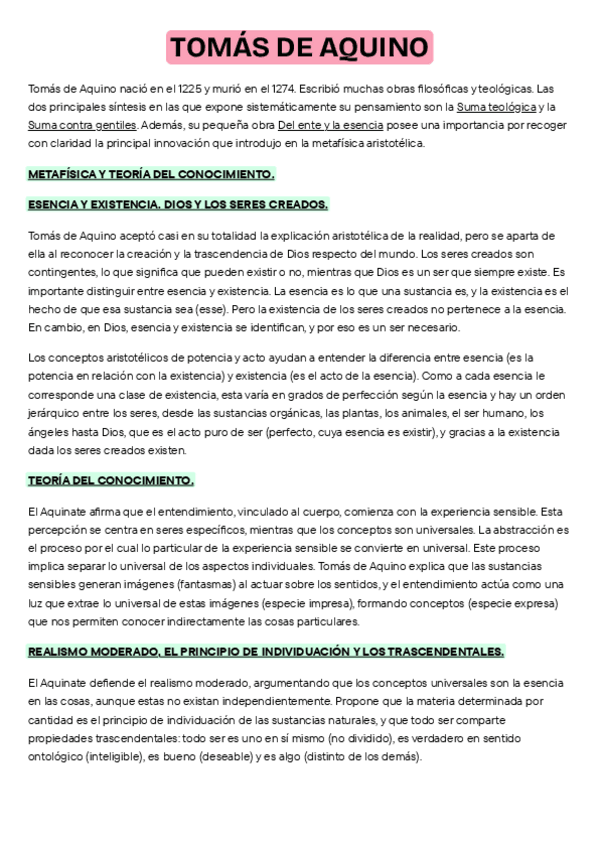 TOMÁS DE AQUINO

Tomás de Aquino nació en el 1225 y murió en el 1274. Escribió muchas obras filosóficas y teológicas. Las dos principales síntesis en las que expone sistemáticamente su pensamiento son la Suma teológica y la Suma contra gentiles. Además, su pequeña obra Del ente y la esencia posee una importancia por recoger con claridad la principal innovación que introdujo en la metafísica aristotélica.

METAFÍSICA Y TEORÍA DEL CONOCIMIENTO.

ESENCIA Y EXISTENCIA. DIOS Y LOS SERES CREADOS.

Tomás de Aquino aceptó casi en su totalidad la explicación aristotélica de la realidad, pero se aparta de ella al reconocer la creación y la trascendencia de Dios respecto del mundo. Los seres creados son contingentes, lo que significa que pueden existir o no, mientras que Dios es un ser que siempre existe. Es importante distinguir entre esencia y existencia. La esencia es lo que una sustancia es, y la existencia es el hecho de que esa sustancia sea (esse). Pero la existencia de los seres creados no pertenece a la esencia. En cambio, en Dios, esencia y existencia se identifican, y por eso es un ser necesario.

Los conceptos aristotélicos de potencia y acto ayudan a entender la diferencia entre esencia (es la potencia en relación con la existencia) y existencia (es el acto de la esencia). Como a cada esencia le corresponde una clase de existencia, esta varía en grados de perfección según la esencia y hay un orden jerárquico entre los seres, desde las sustancias orgánicas, las plantas, los animales, el ser humano, los ángeles hasta Dios, que es el acto puro de ser (perfecto, cuya esencia es existir), y gracias a la existencia dada los seres creados existen.

TEORÍA DEL CONOCIMIENTO.

El Aquinate afirma que el entendimiento, vinculado al cuerpo, comienza con la experiencia sensible. Esta percepción se centra en seres específicos, mientras que los conceptos son universales. La abstracción es el proceso por el cual lo particular de la experiencia sensible se convierte en universal. Este proceso implica separar lo universal de los aspectos individuales. Tomás de Aquino explica que las sustancias sensibles generan imágenes (fantasmas) al actuar sobre los sentidos, y el entendimiento actúa como una luz que extrae lo universal de estas imágenes (especie impresa), formando conceptos (especie expresa) que nos permiten conocer indirectamente las cosas particulares.

REALISMO MODERADO, EL PRINCIPIO DE INDIVIDUACIÓN Y LOS TRASCENDENTALES.

El Aquinate defiende el realismo moderado, argumentando que los conceptos universales son la esencia en las cosas, aunque estas no existan independientemente. Propone que la materia determinada por cantidad es el principio de individuación de las sustancias naturales, y que todo ser comparte propiedades trascendentales: todo ser es uno en sí mismo (no dividido), es verdadero en sentido ontológico (inteligible), es bueno (deseable) y es algo (distinto de los demás).